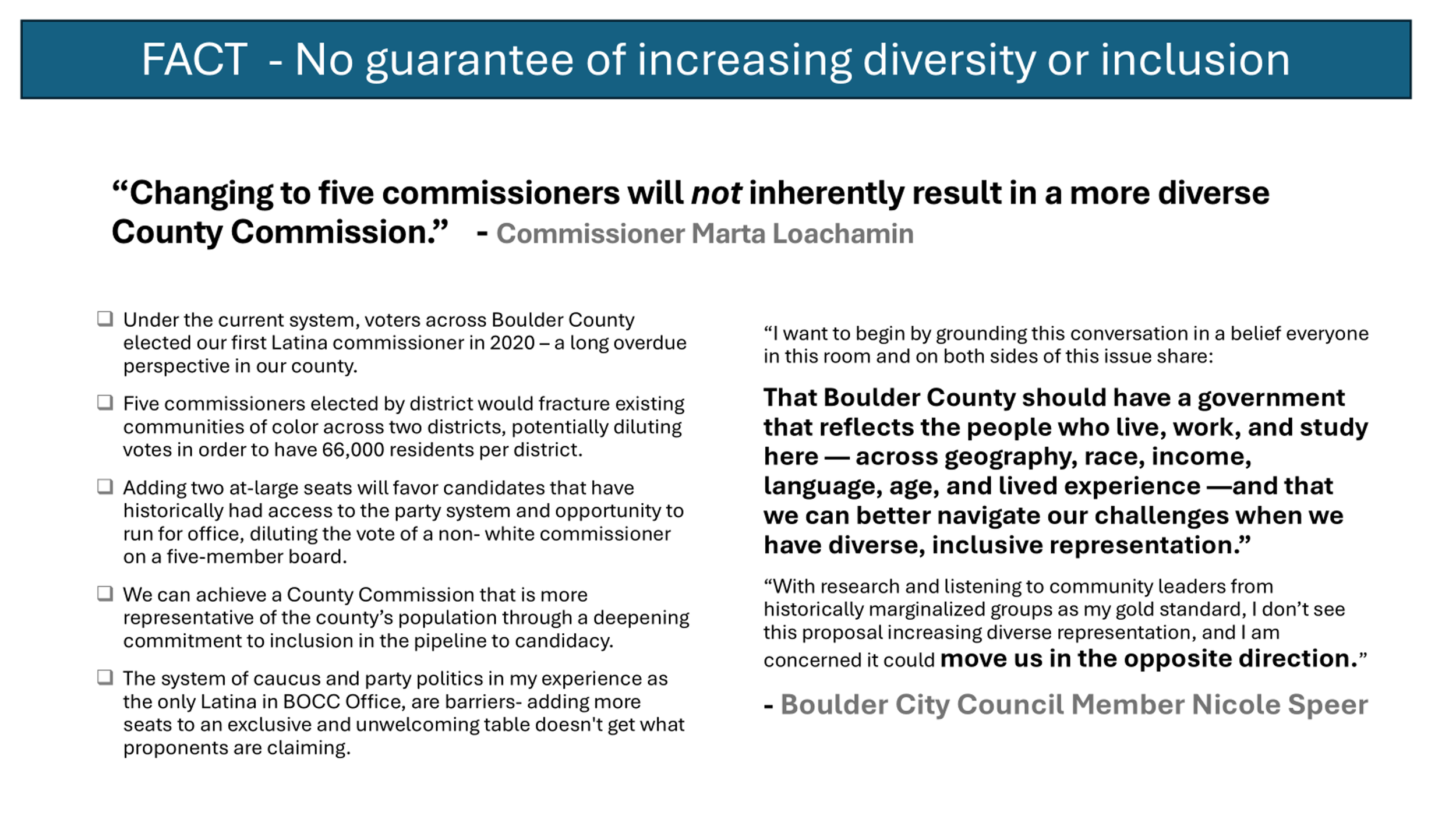 FACT - No guarantee of increasing diversity or inclusion

"Changing to five commissioners will not inherently result in a more diverse County Commission." - Commissioner Marta Loachamin

☐ Under the current system, voters across Boulder County elected our first Latina commissioner in 2020 – a long overdue perspective in our county.

☐ Five commissioners elected by district would fracture existing communities of color across two districts, potentially diluting votes in order to have 66,000 residents per district.

☐ Adding two at-large seats will favor candidates that have historically had access to the party system and opportunity to run for office, diluting the vote of a non- white commissioner on a five-member board.

☐ We can achieve a County Commission that is more representative of the county's population through a deepening commitment to inclusion in the pipeline to candidacy.

☐ The system of caucus and party politics in my experience as the only Latina in BOCC Office, are barriers- adding more seats to an exclusive and unwelcoming table doesn't get what proponents are claiming.

"I want to begin by grounding this conversation in a belief everyone in this room and on both sides of this issue share:

That Boulder County should have a government that reflects the people who live, work, and study here — across geography, race, income, language, age, and lived experience —and that we can better navigate our challenges when we have diverse, inclusive representation."

"With research and listening to community leaders from historically marginalized groups as my gold standard, I don't see this proposal increasing diverse representation, and I am concerned it could move us in the opposite direction."

- Boulder City Council Member Nicole Speer